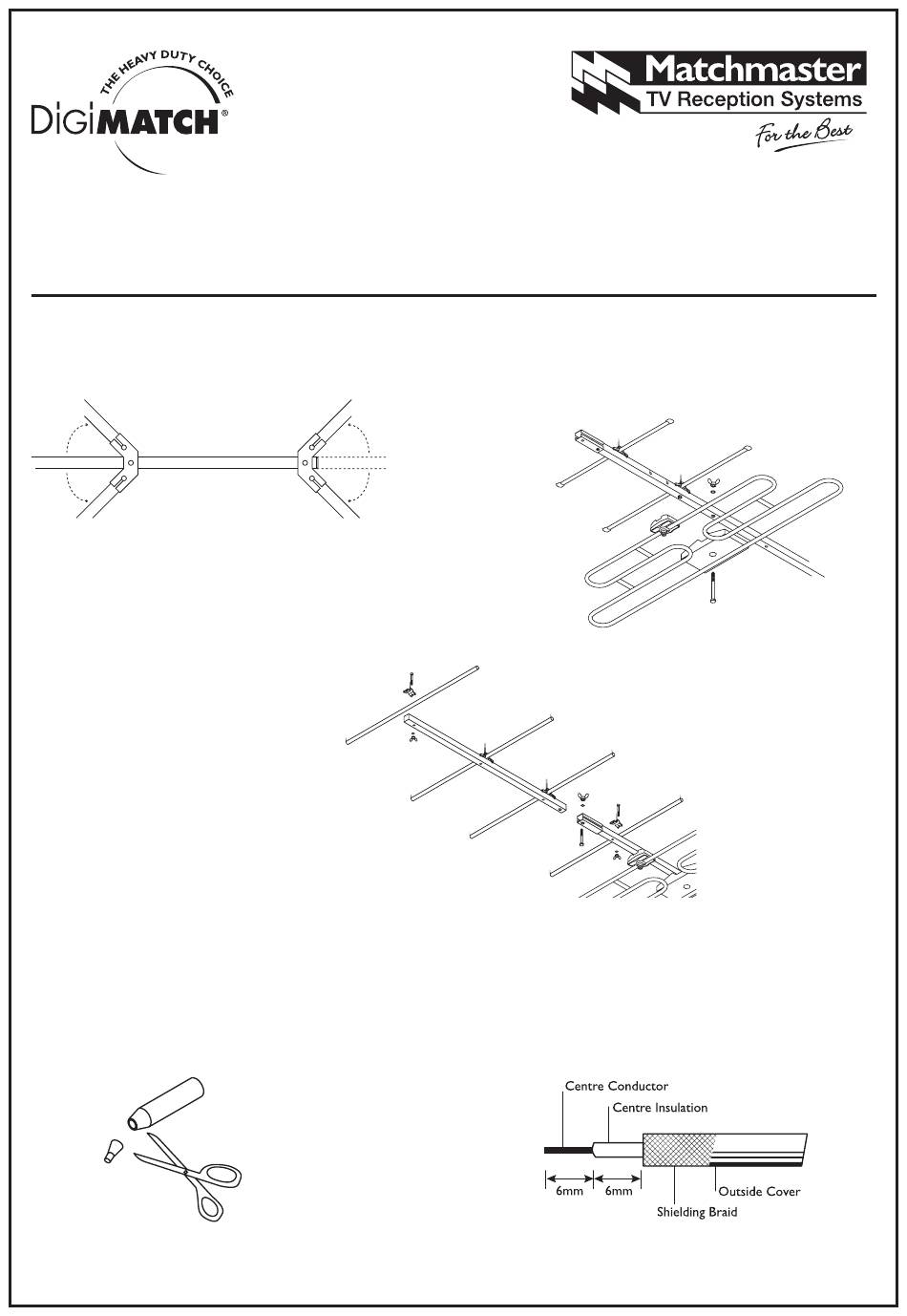 THE HEAVY DUTY CHOICE
DigiMATCH®

Matchmaster
TV Reception Systems
For the Best

Centre Conductor
Centre Insulation
6mm
6mm
Outside Cover
Shielding Braid